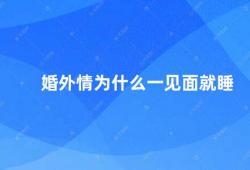 婚外情为什么一见面就睡